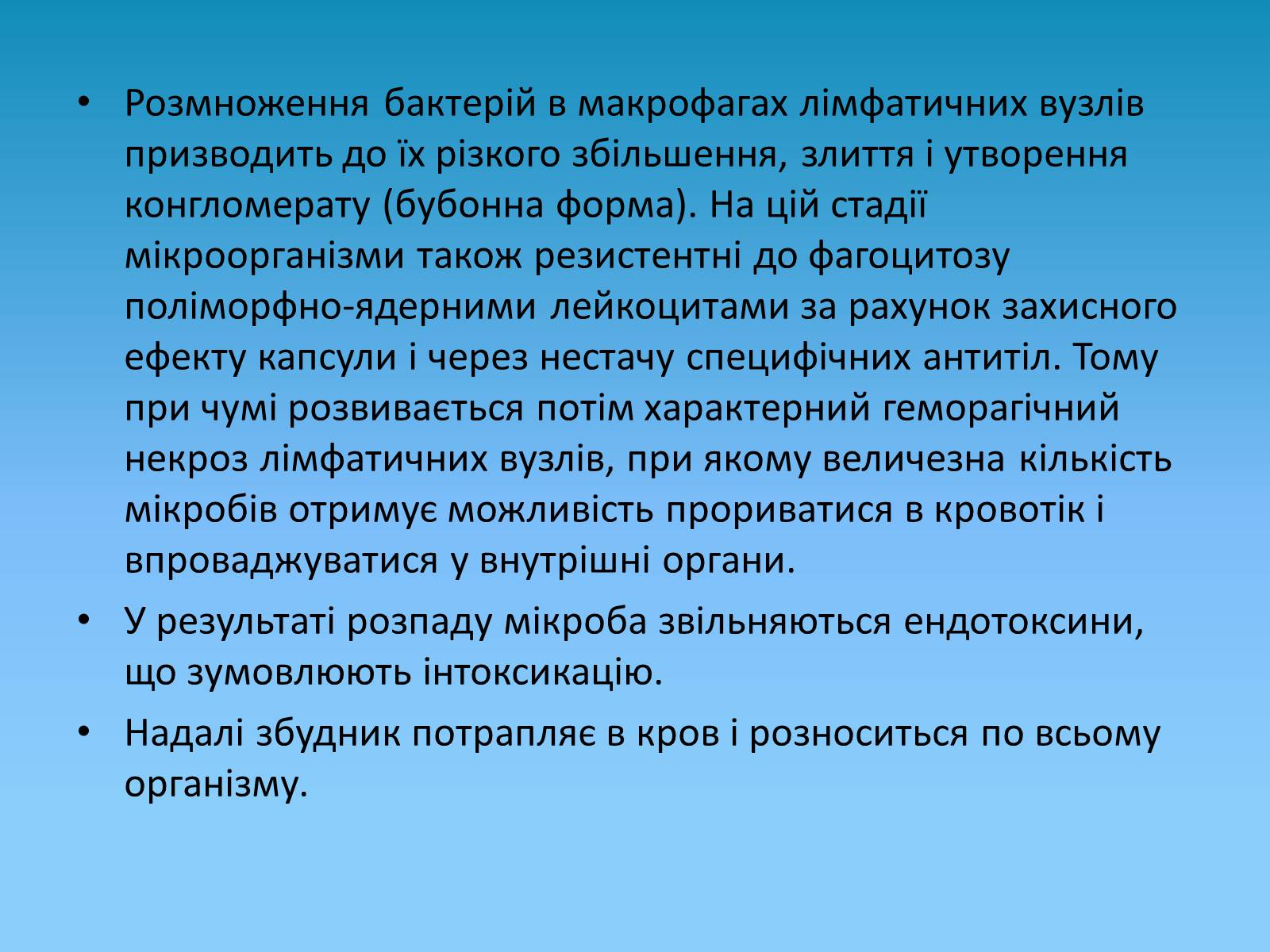 • Розмноження бактерій в макрофагах лімфатичних вузлів призводить до їх різкого збільшення, злиття і утворення конгломерату (бубонна форма). На цій стадії мікроорганізми також резистентні до фагоцитозу поліморфно-ядерними лейкоцитами за рахунок захисного ефекту капсули і через нестачу специфічних антитіл. Тому при чумі розвивається потім характерний геморагічний некроз лімфатичних вузлів, при якому величезна кількість мікробів отримує можливість прориватися в кровотік і впроваджуватися у внутрішні органи.

• У результаті розпаду мікроба звільняються ендотоксини, що зумовлюють інтоксикацію.

• Надалі збудник потрапляє в кров і розноситься по всьому організму.